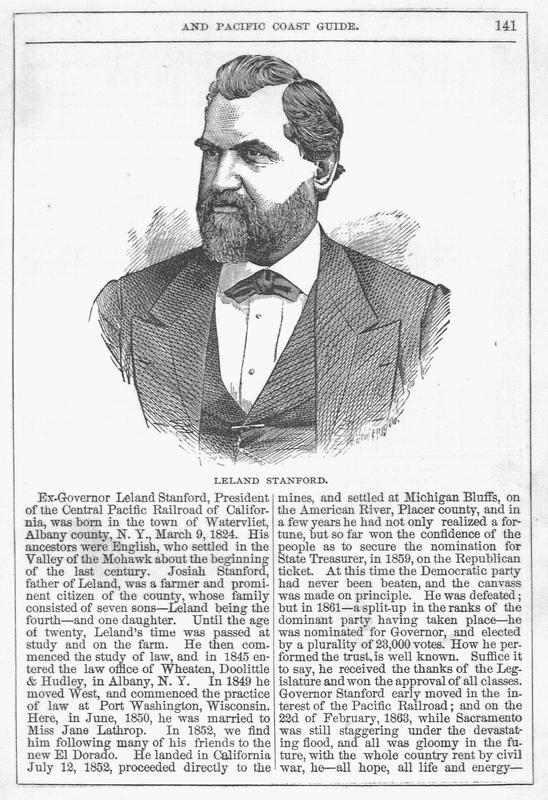 AND PACIFIC COAST GUIDE. 141

LELAND STANFORD.

Ex-Governor Leland Stanford, President of the Central Pacific Railroad of California, was born in the town of Watervliet, Albany county, N. Y., March 9, 1824. His ancestors were English, who settled in the Valley of the Mohawk about the beginning of the last century. Josiah Stanford, father of Leland, was a farmer and prominent citizen of the county, whose family consisted of seven sons—Leland being the fourth—and one daughter. Until the age of twenty, Leland's time was passed at study and on the farm. He then commenced the study of law, and in 1845 entered the law office of Wheaten, Doolittle & Hudley, in Albany, N. Y. In 1849 he moved West, and commenced the practice of law at Port Washington, Wisconsin. Here, in June, 1850, he was married to Miss Jane Lathrop. In 1852, we find him following many of his friends to the new El Dorado. He landed in California July 12, 1852, proceeded directly to the mines, and settled at Michigan Bluffs, on the American River, Placer county, and in a few years he had not only realized a fortune, but so far won the confidence of the people as to secure the nomination for State Treasurer, in 1859, on the Republican ticket. At this time the Democratic party had never been beaten, and the canvass was made on principle. He was defeated; but in 1861—a split-up in the ranks of the dominant party having taken place—he was nominated for Governor, and elected by a plurality of 23,000 votes. How he performed the trust, is well known. Suffice it to say, he received the thanks of the Legislature and won the approval of all classes. Governor Stanford early moved in the interest of the Pacific Railroad; and on the 22d of February, 1863, while Sacramento was still staggering under the devastating flood, and all was gloomy in the future, with the whole country rent by civil war, he—all hope, all life and energy—